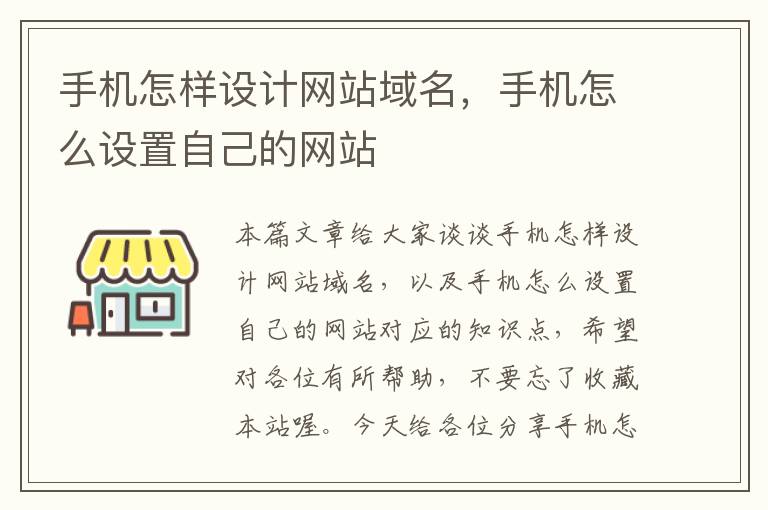 手机怎样设计网站域名，手机怎么设置自己的网站

本篇文章给大家谈谈手机怎样设计网站域名，以及手机怎么设置自己的网站对应的知识点，希望对各位有所帮助，不要忘了收藏本站喔。今天给各位分享手机怎